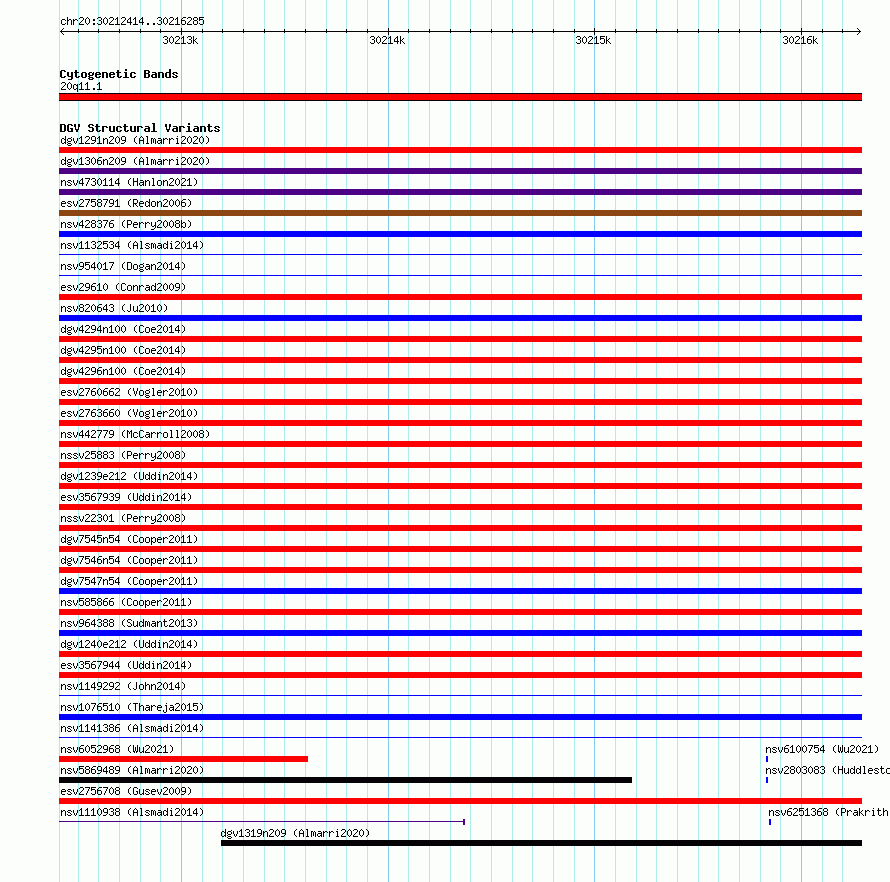 chr20:30212414..30216285

30213k 30214k 30215k 30216k

Cytogenetic Bands
20q11.1

DGV Structural Variants
dgv1291n209 (Almarri2020)
dgv1306n209 (Almarri2020)
nsv4730114 (Hanlon2021)
esv2758791 (Redon2006)
nsv428376 (Perry2008b)
nsv1132534 (Alsmadi2014)
nsv954017 (Dogan2014)
esv29610 (Conrad2009)
nsv820643 (Ju2010)
dgv4294n100 (Coe2014)
dgv4295n100 (Coe2014)
dgv4296n100 (Coe2014)
esv2760662 (Vogler2010)
esv2763660 (Vogler2010)
nsv442779 (McCarroll2008)
nssv25883 (Perry2008)
dgv1239e212 (Uddin2014)
esv3567939 (Uddin2014)
nssv22301 (Perry2008)
dgv7545n54 (Cooper2011)
dgv7546n54 (Cooper2011)
dgv7547n54 (Cooper2011)
nsv585866 (Cooper2011)
nsv964388 (Sudmant2013)
dgv1240e212 (Uddin2014)
esv3567944 (Uddin2014)
nsv1149292 (John2014)
nsv1076510 (Thareja2015)
nsv1141386 (Alsmadi2014)
nsv6052968 (Wu2021)
nsv6100754 (Wu2021)
nsv5869489 (Almarri2020)
nsv2803083 (Huddlesto
esv2756708 (Gusev2009)
nsv1110938 (Alsmadi2014)
nsv6251368 (Prakrith
dgv1319n209 (Almarri2020)